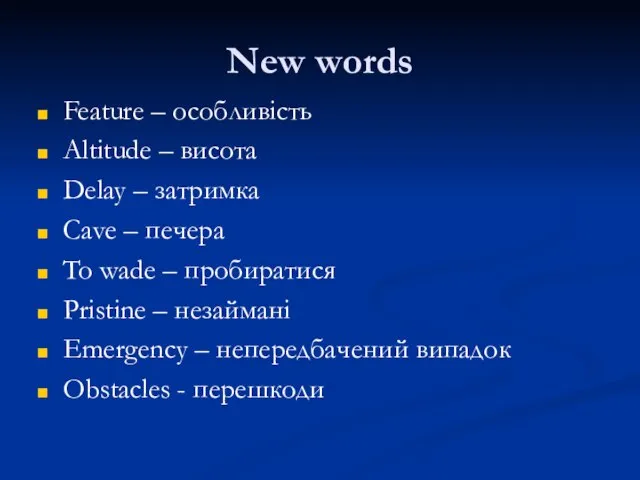 New words

- Feature – особливість
- Altitude – висота
- Delay – затримка
- Cave – печера
- To wade – пробиратися
- Pristine – незаймані
- Emergency – непередбачений випадок
- Obstacles - перешкоди